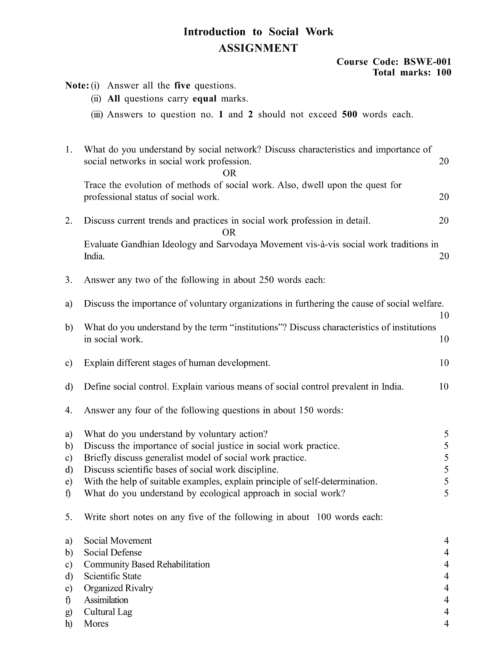 Introduction to Social Work
ASSIGNMENT

Course Code: BSWE-001
Total marks: 100

Note: (i) Answer all the five questions.
(ii) All questions carry equal marks.
(iii) Answers to question no. 1 and 2 should not exceed 500 words each.

1. What do you understand by social network? Discuss characteristics and importance of social networks in social work profession. 20
OR
Trace the evolution of methods of social work. Also, dwell upon the quest for professional status of social work. 20

2. Discuss current trends and practices in social work profession in detail. 20
OR
Evaluate Gandhian Ideology and Sarvodaya Movement vis-à-vis social work traditions in India. 20

3. Answer any two of the following in about 250 words each:

a) Discuss the importance of voluntary organizations in furthering the cause of social welfare. 10
b) What do you understand by the term "institutions"? Discuss characteristics of institutions in social work. 10
c) Explain different stages of human development. 10
d) Define social control. Explain various means of social control prevalent in India. 10

4. Answer any four of the following questions in about 150 words:

a) What do you understand by voluntary action? 5
b) Discuss the importance of social justice in social work practice. 5
c) Briefly discuss generalist model of social work practice. 5
d) Discuss scientific bases of social work discipline. 5
e) With the help of suitable examples, explain principle of self-determination. 5
f) What do you understand by ecological approach in social work? 5

5. Write short notes on any five of the following in about 100 words each:

a) Social Movement 4
b) Social Defense 4
c) Community Based Rehabilitation 4
d) Scientific State 4
e) Organized Rivalry 4
f) Assimilation 4
g) Cultural Lag 4
h) Mores 4